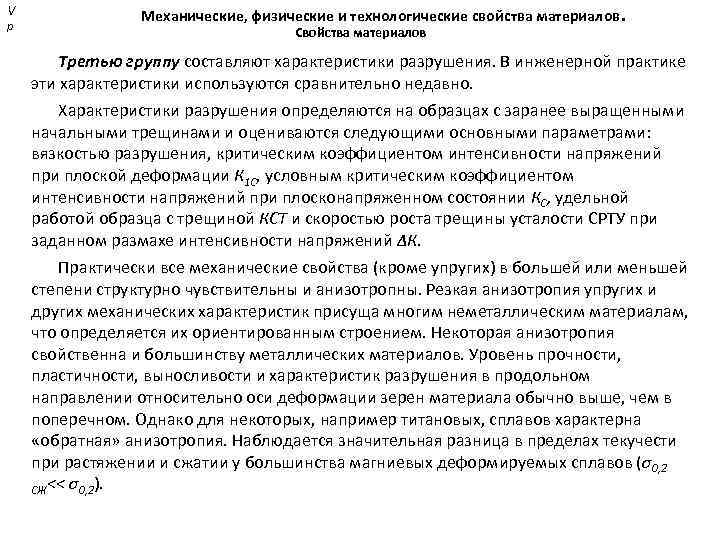 V
p

Механические, физические и технологические свойства материалов.
Свойства материалов

Третью группу составляют характеристики разрушения. В инженерной практике эти характеристики используются сравнительно недавно.

Характеристики разрушения определяются на образцах с заранее выращенными начальными трещинами и оцениваются следующими основными параметрами: вязкостью разрушения, критическим коэффициентом интенсивности напряжений при плоской деформации $K_{1C}$, условным критическим коэффициентом интенсивности напряжений при плосконапряженном состоянии $K_C$, удельной работой образца с трещиной КСТ и скоростью роста трещины усталости СРТУ при заданном размахе интенсивности напряжений $\Delta K$.

Практически все механические свойства (кроме упругих) в большей или меньшей степени структурно чувствительны и анизотропны. Резкая анизотропия упругих и других механических характеристик присуща многим неметаллическим материалам, что определяется их ориентированным строением. Некоторая анизотропия свойственна и большинству металлических материалов. Уровень прочности, пластичности, выносливости и характеристик разрушения в продольном направлении относительно оси деформации зерен материала обычно выше, чем в поперечном. Однако для некоторых, например титановых, сплавов характерна «обратная» анизотропия. Наблюдается значительная разница в пределах текучести при растяжении и сжатии у большинства магниевых деформируемых сплавов ($\sigma_{0,2\ сж} << \sigma_{0,2}$).